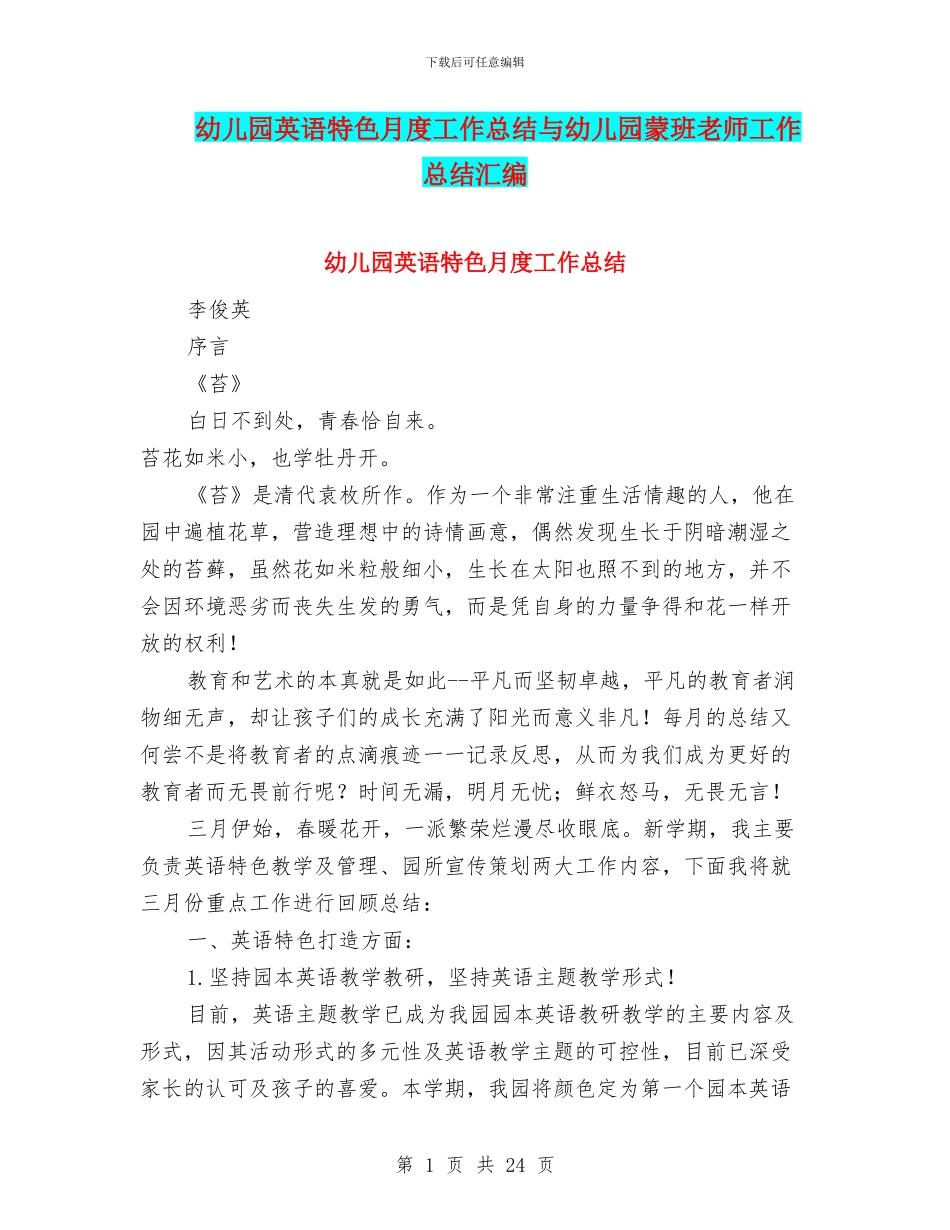 下载后可任意编辑

幼儿园英语特色月度工作总结与幼儿园蒙班老师工作总结汇编

幼儿园英语特色月度工作总结

李俊英

序言

《苔》

白日不到处，青春恰自来。
苔花如米小，也学牡丹开。

《苔》是清代袁枚所作。作为一个非常注重生活情趣的人，他在园中遍植花草，营造理想中的诗情画意，偶然发现生长于阴暗潮湿之处的苔藓，虽然花如米粒般细小，生长在太阳也照不到的地方，并不会因环境恶劣而丧失生发的勇气，而是凭自身的力量争得和花一样开放的权利！

教育和艺术的本真就是如此--平凡而坚韧卓越，平凡的教育者润物细无声，却让孩子们的成长充满了阳光而意义非凡！每月的总结又何尝不是将教育者的点滴痕迹一一记录反思，从而为我们成为更好的教育者而无畏前行呢？时间无漏，明月无忧；鲜衣怒马，无畏无言！

三月伊始，春暖花开，一派繁荣烂漫尽收眼底。新学期，我主要负责英语特色教学及管理、园所宣传策划两大工作内容，下面我将就三月份重点工作进行回顾总结：

一、英语特色打造方面：

1.坚持园本英语教学教研，坚持英语主题教学形式！

目前，英语主题教学已成为我园园本英语教研教学的主要内容及形式，因其活动形式的多元性及英语教学主题的可控性，目前已深受家长的认可及孩子的喜爱。本学期，我园将颜色定为第一个园本英语

第 1 页 共 24 页